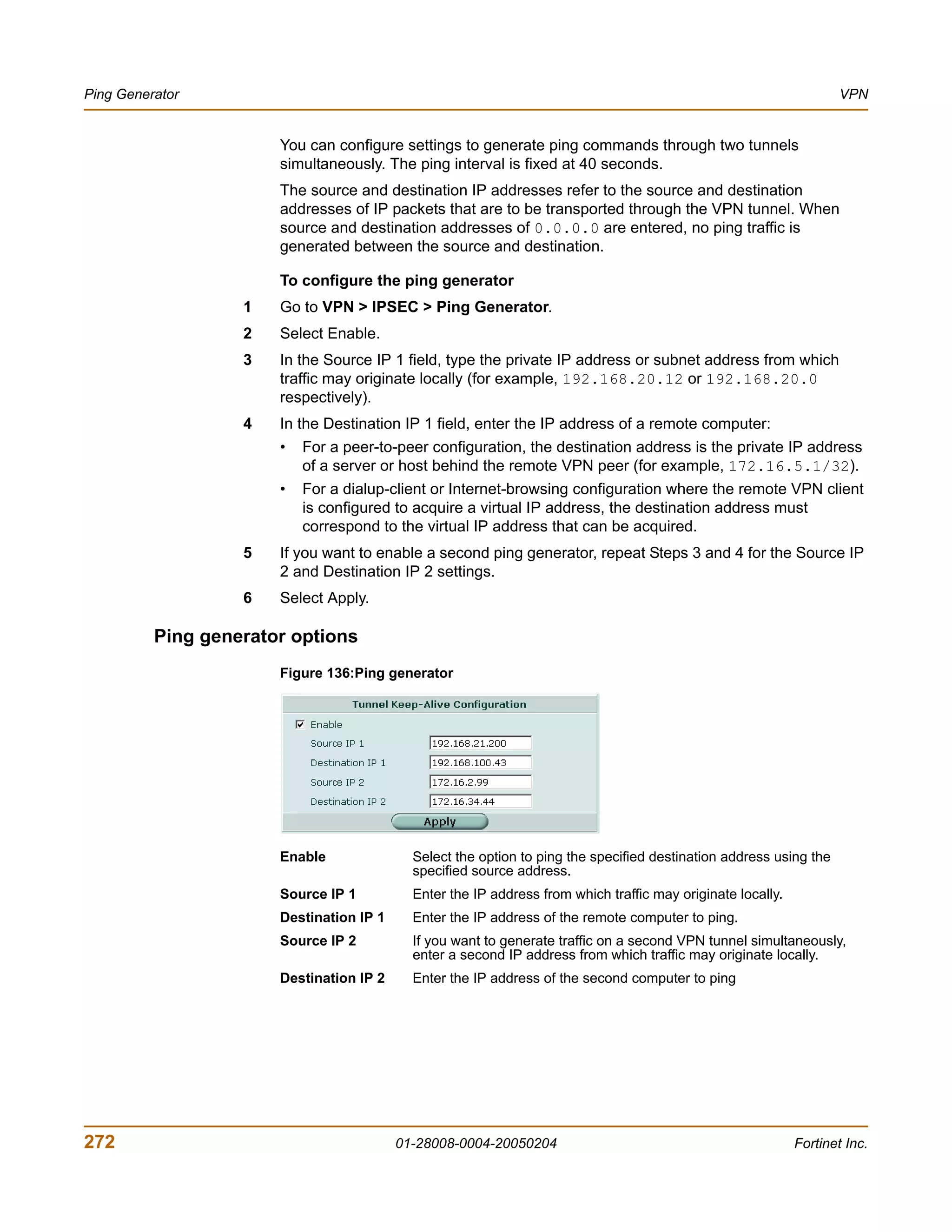 Ping Generator

VPN

You can configure settings to generate ping commands through two tunnels simultaneously. The ping interval is fixed at 40 seconds.

The source and destination IP addresses refer to the source and destination addresses of IP packets that are to be transported through the VPN tunnel. When source and destination addresses of 0.0.0.0 are entered, no ping traffic is generated between the source and destination.

To configure the ping generator

1 Go to VPN > IPSEC > Ping Generator.

2 Select Enable.

3 In the Source IP 1 field, type the private IP address or subnet address from which traffic may originate locally (for example, 192.168.20.12 or 192.168.20.0 respectively).

4 In the Destination IP 1 field, enter the IP address of a remote computer:

• For a peer-to-peer configuration, the destination address is the private IP address of a server or host behind the remote VPN peer (for example, 172.16.5.1/32).

• For a dialup-client or Internet-browsing configuration where the remote VPN client is configured to acquire a virtual IP address, the destination address must correspond to the virtual IP address that can be acquired.

5 If you want to enable a second ping generator, repeat Steps 3 and 4 for the Source IP 2 and Destination IP 2 settings.

6 Select Apply.

Ping generator options

Figure 136:Ping generator

Tunnel Keep-Alive Configuration

Enable

Source IP 1 192.168.21.200

Destination IP 1 192.168.100.43

Source IP 2 172.16.2.99

Destination IP 2 172.16.34.44

Apply

| | |
|---|---|
| Enable | Select the option to ping the specified destination address using the specified source address. |
| Source IP 1 | Enter the IP address from which traffic may originate locally. |
| Destination IP 1 | Enter the IP address of the remote computer to ping. |
| Source IP 2 | If you want to generate traffic on a second VPN tunnel simultaneously, enter a second IP address from which traffic may originate locally. |
| Destination IP 2 | Enter the IP address of the second computer to ping |

272

01-28008-0004-20050204

Fortinet Inc.